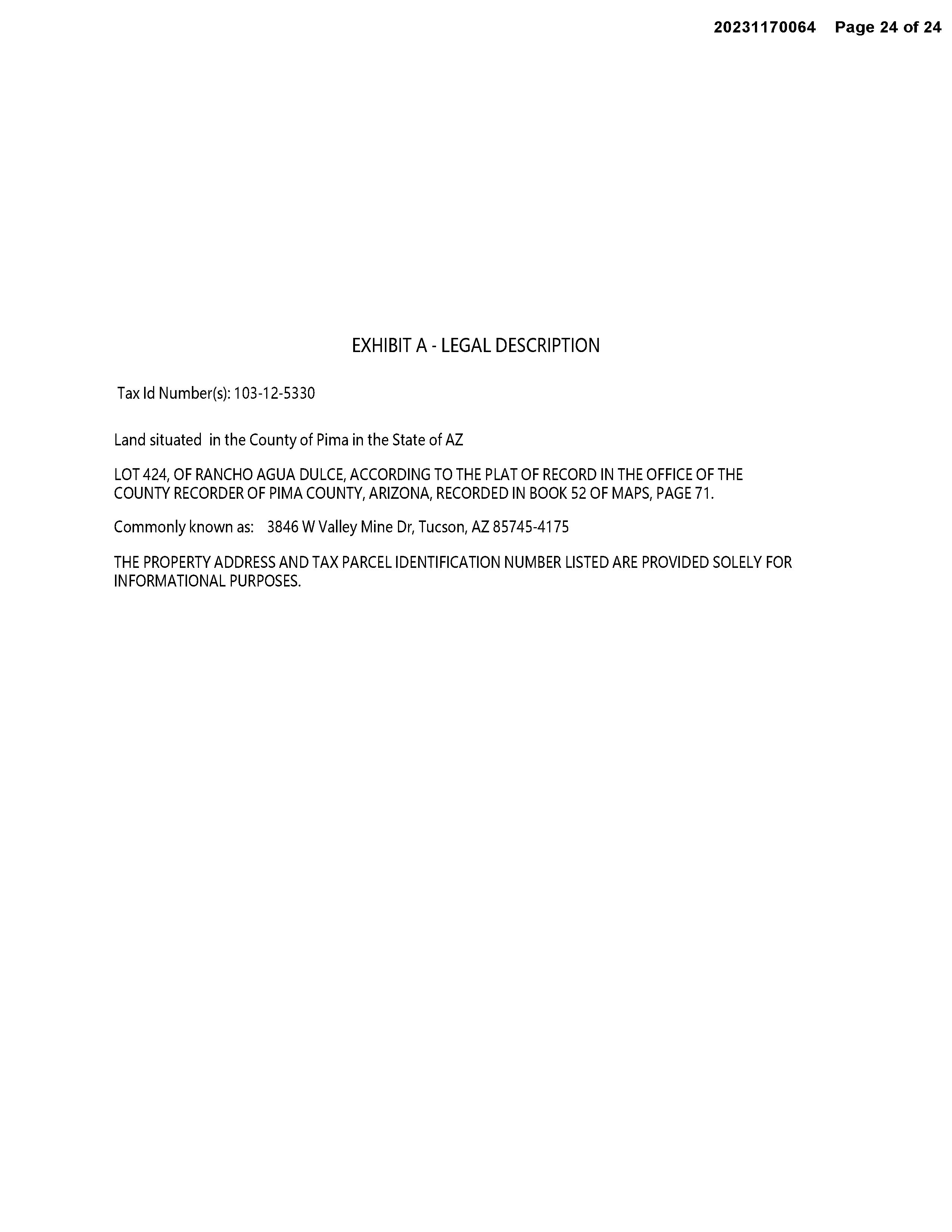 20231170064 Page 24 of 24

EXHIBIT A - LEGAL DESCRIPTION

Tax Id Number(s): 103-12-5330

Land situated in the County of Pima in the State of AZ

LOT 424, OF RANCHO AGUA DULCE, ACCORDING TO THE PLAT OF RECORD IN THE OFFICE OF THE COUNTY RECORDER OF PIMA COUNTY, ARIZONA, RECORDED IN BOOK 52 OF MAPS, PAGE 71.

Commonly known as: 3846 W Valley Mine Dr, Tucson, AZ 85745-4175

THE PROPERTY ADDRESS AND TAX PARCEL IDENTIFICATION NUMBER LISTED ARE PROVIDED SOLELY FOR INFORMATIONAL PURPOSES.